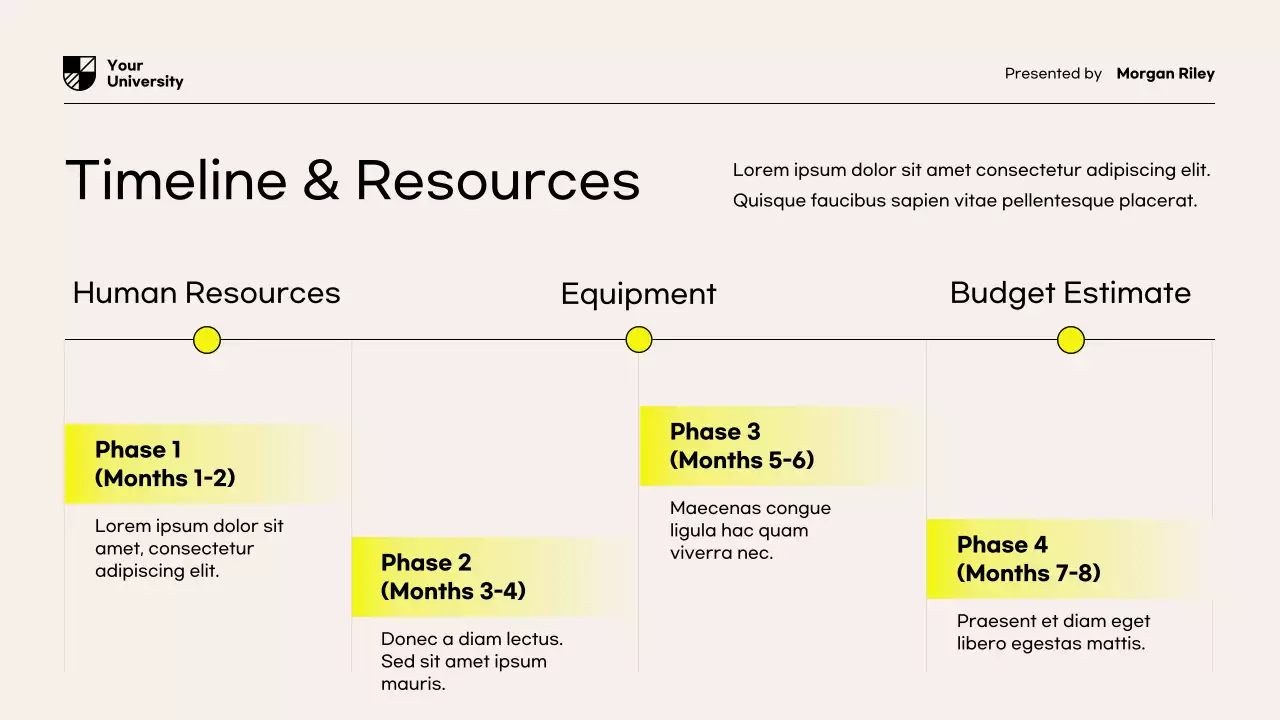 Your University

Presented by Morgan Riley

Timeline & Resources

Lorem ipsum dolor sit amet consectetur adipiscing elit. Quisque faucibus sapien vitae pellentesque placerat.

Human Resources

Equipment

Budget Estimate

Phase 1 (Months 1-2)

Lorem ipsum dolor sit amet, consectetur adipiscing elit.

Phase 2 (Months 3-4)

Donec a diam lectus. Sed sit amet ipsum mauris.

Phase 3 (Months 5-6)

Maecenas congue ligula hac quam viverra nec.

Phase 4 (Months 7-8)

Praesent et diam eget libero egestas mattis.